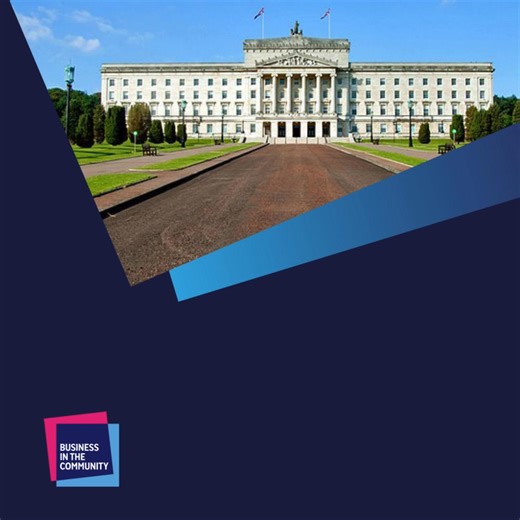 BUSINESS
IN THE
COMMUNITY